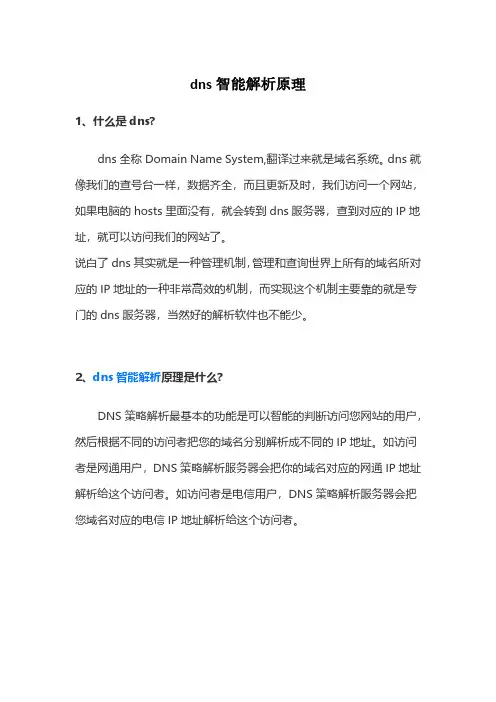 dns 智能解析原理

1、什么是 dns?

dns 全称 Domain Name System,翻译过来就是域名系统。dns 就像我们的查号台一样，数据齐全，而且更新及时，我们访问一个网站，如果电脑的 hosts 里面没有，就会转到 dns 服务器，查到对应的 IP 地址，就可以访问我们的网站了。
说白了 dns 其实就是一种管理机制，管理和查询世界上所有的域名所对应的 IP 地址的一种非常高效的机制，而实现这个机制主要靠的就是专门的 dns 服务器，当然好的解析软件也不能少。

2、dns 智能解析原理是什么?

DNS 策略解析最基本的功能是可以智能的判断访问您网站的用户，然后根据不同的访问者把您的域名分别解析成不同的 IP 地址。如访问者是网通用户，DNS 策略解析服务器会把你的域名对应的网通 IP 地址解析给这个访问者。如访问者是电信用户，DNS 策略解析服务器会把您域名对应的电信 IP 地址解析给这个访问者。